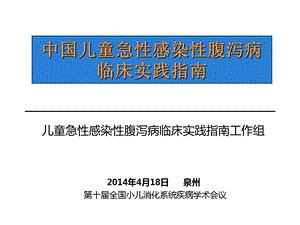 中国儿童急性感染性腹泻病临床实践指南

儿童急性感染性腹泻病临床实践指南工作组

2014年4月18日　泉州
第十届全国小儿消化系统疾病学术会议